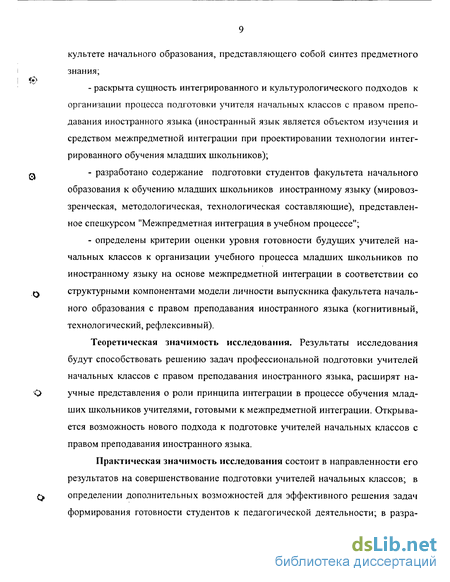 9

культете начального образования, представляющего собой синтез предметного знания;

- раскрыта сущность интегрированного и культурологического подходов к организации процесса подготовки учителя начальных классов с правом преподавания иностранного языка (иностранный язык является объектом изучения и средством межпредметной интеграции при проектировании технологии интегрированного обучения младших школьников);

- разработано содержание подготовки студентов факультета начального образования к обучению младших школьников иностранному языку (мировоззренческая, методологическая, технологическая составляющие), представленное спецкурсом "Межпредметная интеграция в учебном процессе";

- определены критерии оценки уровня готовности будущих учителей начальных классов к организации учебного процесса младших школьников по иностранному языку на основе межпредметной интеграции в соответствии со структурными компонентами модели личности выпускника факультета начального образования с правом преподавания иностранного языка (когнитивный, технологический, рефлексивный).

Теоретическая значимость исследования. Результаты исследования будут способствовать решению задач профессиональной подготовки учителей начальных классов с правом преподавания иностранного языка, расширят научные представления о роли принципа интеграции в процессе обучения младших школьников учителями, готовыми к межпредметной интеграции. Открывается возможность нового подхода к подготовке учителей начальных классов с правом преподавания иностранного языка.

Практическая значимость исследования состоит в направленности его результатов на совершенствование подготовки учителей начальных классов; в определении дополнительных возможностей для эффективного решения задач формирования готовности студентов к педагогической деятельности; в разра-

dsLib.net
библиотека диссертаций